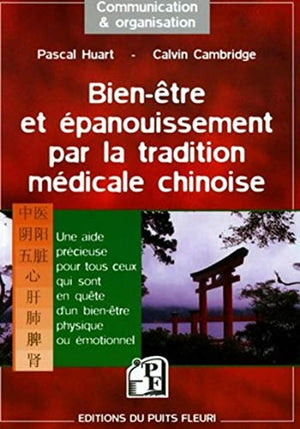 Communication & organisation

Pascal Huart - Calvin Cambridge

Bien-être et épanouissement par la tradition médicale chinoise

中医
阴阳
五脏
心
肝
肺
脾
肾

Une aide précieuse pour tous ceux qui sont en quête d'un bien-être physique ou émotionnel

PF

EDITIONS DU PUITS FLEURI